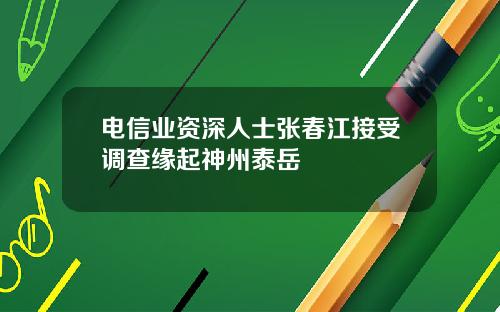 电信业资深人士张春江接受调查缘起神州泰岳